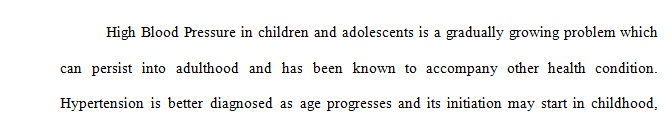 High Blood Pressure in children and adolescents is a gradually growing problem which can persist into adulthood and has been known to accompany other health condition. Hypertension is better diagnosed as age progresses and its initiation may start in childhood,